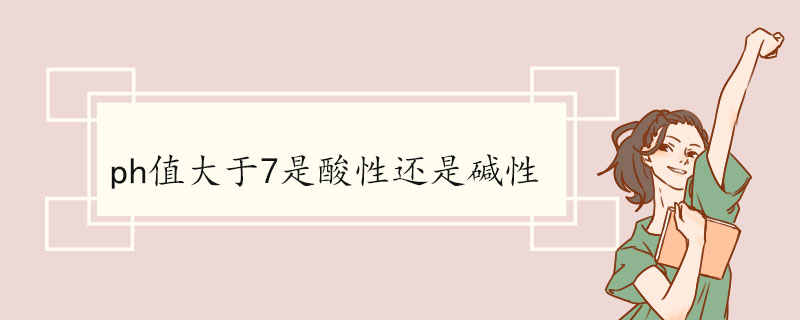 ph值大于7是酸性还是碱性